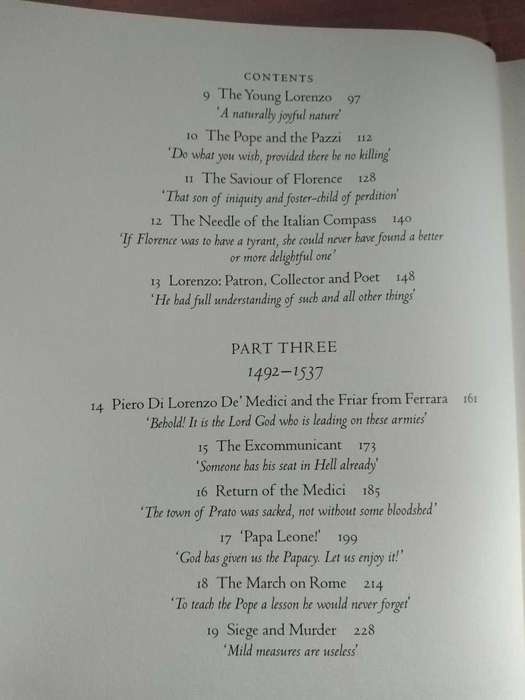 CONTENTS

9 The Young Lorenzo 97
'A naturally joyful nature'

10 The Pope and the Pazzi 112
'Do what you wish, provided there be no killing'

11 The Saviour of Florence 128
'That son of iniquity and foster-child of perdition'

12 The Needle of the Italian Compass 140
'If Florence was to have a tyrant, she could never have found a better or more delightful one'

13 Lorenzo: Patron, Collector and Poet 148
'He had full understanding of such and all other things'

PART THREE
1492–1537

14 Piero Di Lorenzo De' Medici and the Friar from Ferrara 161
'Behold! It is the Lord God who is leading on these armies'

15 The Excommunicant 173
'Someone has his seat in Hell already'

16 Return of the Medici 185
'The town of Prato was sacked, not without some bloodshed'

17 'Papa Leone!' 199
'God has given us the Papacy. Let us enjoy it!'

18 The March on Rome 214
'To teach the Pope a lesson he would never forget'

19 Siege and Murder 228
'Mild measures are useless'